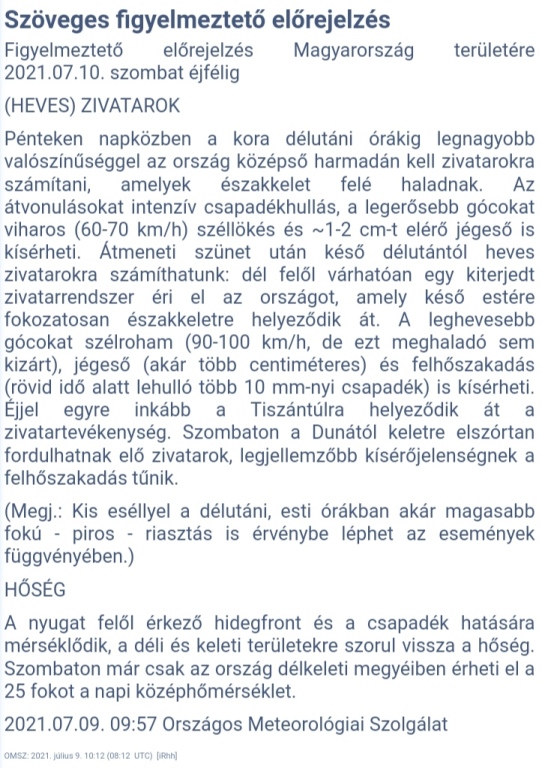 Szöveges figyelmeztető előrejelzés

Figyelmeztető előrejelzés Magyarország területére 2021.07.10. szombat éjfélig

(HEVES) ZIVATAROK

Pénteken napközben a kora délutáni órákig legnagyobb valószínűséggel az ország középső harmadán kell zivatarokra számítani, amelyek északkelet felé haladnak. Az átvonulásokat intenzív csapadékhullás, a legerősebb gócokat viharos (60-70 km/h) széllökés és ~1-2 cm-t elérő jégeső is kísérheti. Átmeneti szünet után késő délutántól heves zivatarokra számíthatunk: dél felől várhatóan egy kiterjedt zivatarrendszer éri el az országot, amely késő estére fokozatosan északkeletre helyeződik át. A leghevesebb gócokat szélroham (90-100 km/h, de ezt meghaladó sem kizárt), jégeső (akár több centiméteres) és felhőszakadás (rövid idő alatt lehulló több 10 mm-nyi csapadék) is kísérheti. Éjjel egyre inkább a Tiszántúlra helyeződik át a zivatartevékenység. Szombaton a Dunától keletre elszórtan fordulhatnak elő zivatarok, legjellemzőbb kísérőjelenségnek a felhőszakadás tűnik.

(Megj.: Kis eséllyel a délutáni, esti órákban akár magasabb fokú - piros - riasztás is érvénybe léphet az események függvényében.)

HŐSÉG

A nyugat felől érkező hidegfront és a csapadék hatására mérséklődik, a déli és keleti területekre szorul vissza a hőség. Szombaton már csak az ország délkeleti megyéiben érheti el a 25 fokot a napi középhőmérséklet.

2021.07.09. 09:57 Országos Meteorológiai Szolgálat

OMSZ: 2021. július 9. 10:12 (08:12 UTC) [iRhh]